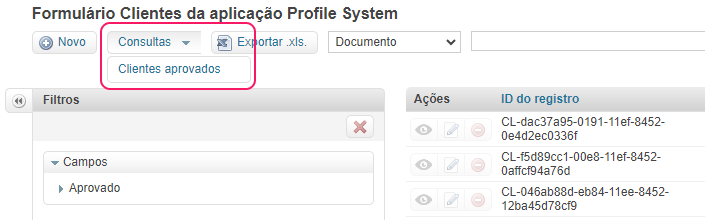 Formulário Clientes da aplicação Profile System

Novo

Consultas

Exportar .xls.

Documento

Clientes aprovados

Filtros

Campos

Aprovado

| Ações | ID do registro |
|---|---|
| | CL-dac37a95-0191-11ef-8452-0e4d2ec0336f |
| | CL-f5d89cc1-00e8-11ef-8452-0affcf94a76d |
| | CL-046ab88d-eb84-11ee-8452-12ba45d78cf9 |